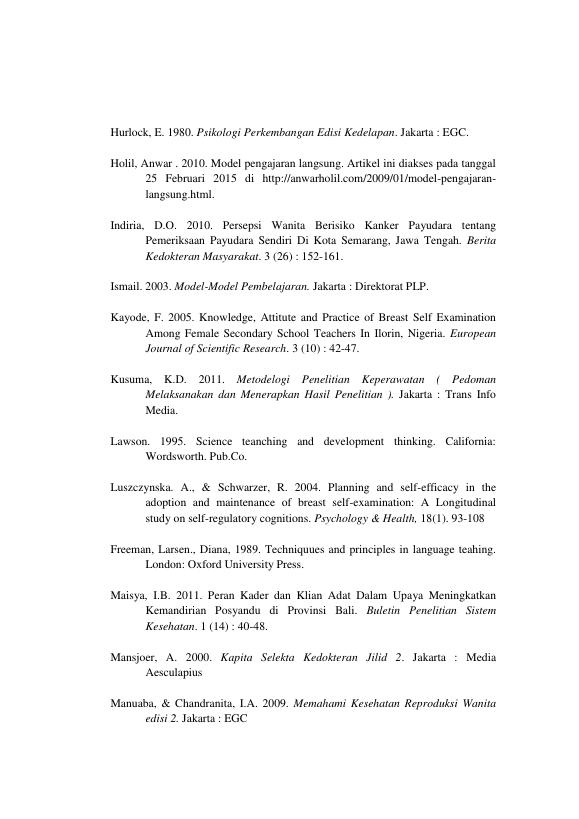 Hurlock, E. 1980. Psikologi Perkembangan Edisi Kedelapan. Jakarta : EGC.

Holil, Anwar . 2010. Model pengajaran langsung. Artikel ini diakses pada tanggal 25 Februari 2015 di http://anwarholil.com/2009/01/model-pengajaran-langsung.html.

Indiria, D.O. 2010. Persepsi Wanita Berisiko Kanker Payudara tentang Pemeriksaan Payudara Sendiri Di Kota Semarang, Jawa Tengah. Berita Kedokteran Masyarakat. 3 (26) : 152-161.

Ismail. 2003. Model-Model Pembelajaran. Jakarta : Direktorat PLP.

Kayode, F. 2005. Knowledge, Attitute and Practice of Breast Self Examination Among Female Secondary School Teachers In Ilorin, Nigeria. European Journal of Scientific Research. 3 (10) : 42-47.

Kusuma, K.D. 2011. Metodelogi Penelitian Keperawatan ( Pedoman Melaksanakan dan Menerapkan Hasil Penelitian ). Jakarta : Trans Info Media.

Lawson. 1995. Science teanching and development thinking. California: Wordsworth. Pub.Co.

Luszczynska. A., & Schwarzer, R. 2004. Planning and self-efficacy in the adoption and maintenance of breast self-examination: A Longitudinal study on self-regulatory cognitions. Psychology & Health, 18(1). 93-108

Freeman, Larsen., Diana, 1989. Techniquues and principles in language teahing. London: Oxford University Press.

Maisya, I.B. 2011. Peran Kader dan Klian Adat Dalam Upaya Meningkatkan Kemandirian Posyandu di Provinsi Bali. Buletin Penelitian Sistem Kesehatan. 1 (14) : 40-48.

Mansjoer, A. 2000. Kapita Selekta Kedokteran Jilid 2. Jakarta : Media Aesculapius

Manuaba, & Chandranita, I.A. 2009. Memahami Kesehatan Reproduksi Wanita edisi 2. Jakarta : EGC